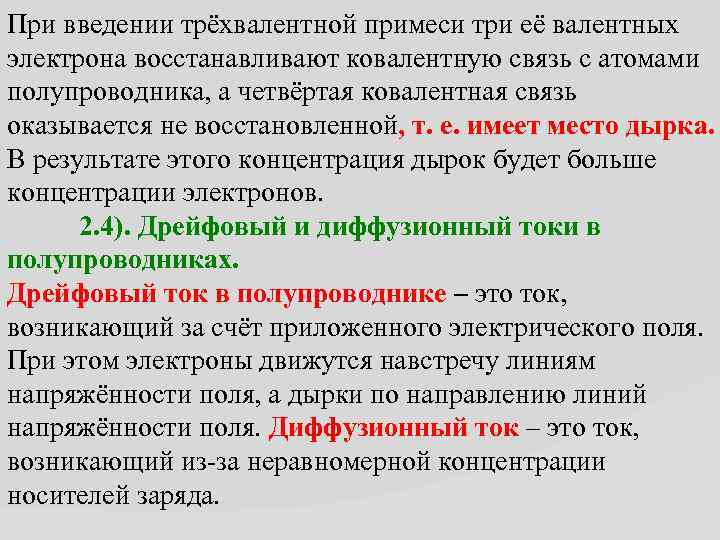 При введении трёхвалентной примеси три её валентных электрона восстанавливают ковалентную связь с атомами полупроводника, а четвёртая ковалентная связь оказывается не восстановленной, т. е. имеет место дырка. В результате этого концентрация дырок будет больше концентрации электронов.

2.4). Дрейфовый и диффузионный токи в полупроводниках.

Дрейфовый ток в полупроводнике – это ток, возникающий за счёт приложенного электрического поля. При этом электроны движутся навстречу линиям напряжённости поля, а дырки по направлению линий напряжённости поля. Диффузионный ток – это ток, возникающий из-за неравномерной концентрации носителей заряда.